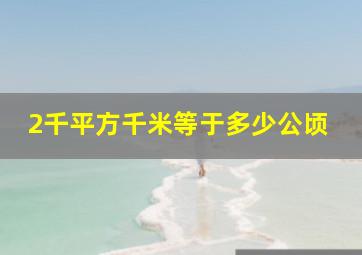 2千平方千米等于多少公顷